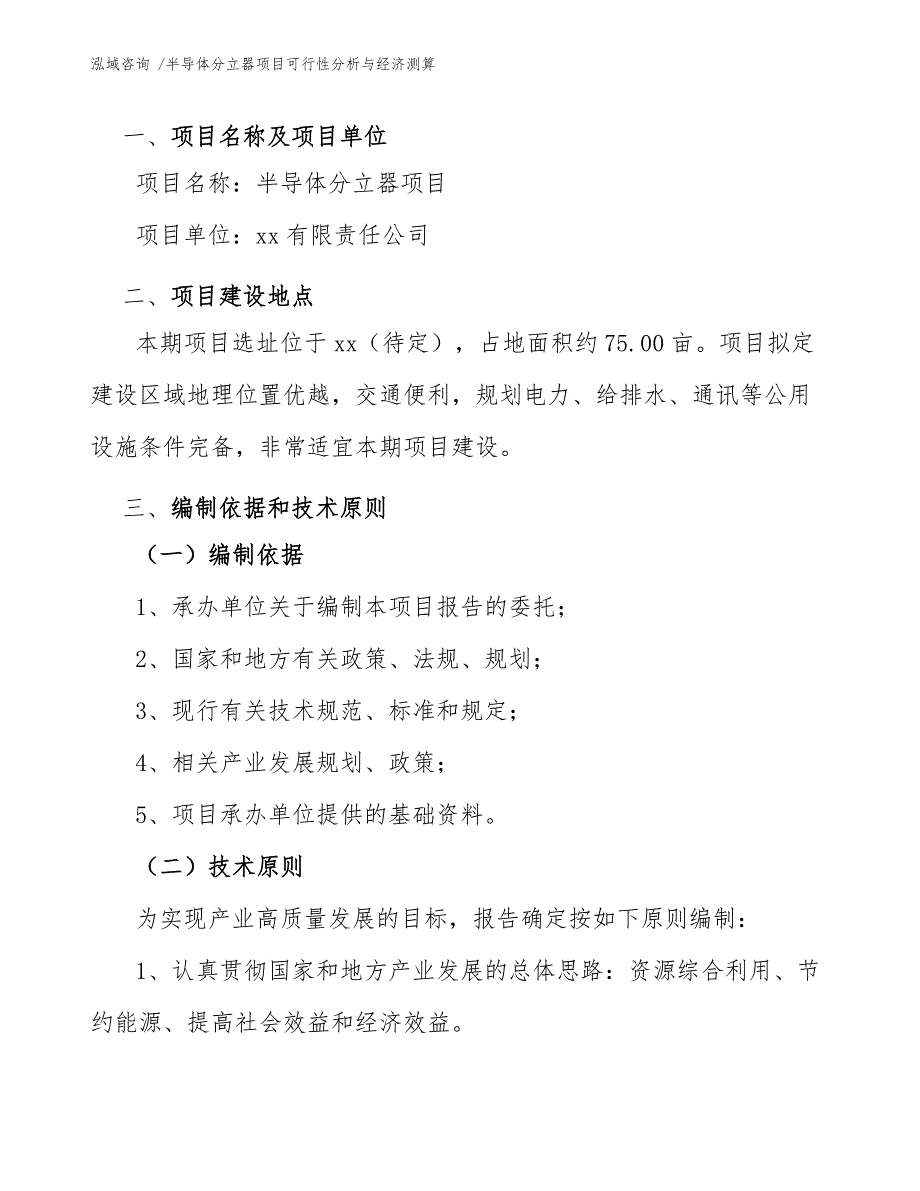 泓域咨询 /半导体分立器项目可行性分析与经济测算

一、项目名称及项目单位

项目名称：半导体分立器项目

项目单位：xx 有限责任公司

二、项目建设地点

本期项目选址位于 xx（待定），占地面积约 75.00 亩。项目拟定建设区域地理位置优越，交通便利，规划电力、给排水、通讯等公用设施条件完备，非常适宜本期项目建设。

三、编制依据和技术原则

（一）编制依据

1、承办单位关于编制本项目报告的委托；

2、国家和地方有关政策、法规、规划；

3、现行有关技术规范、标准和规定；

4、相关产业发展规划、政策；

5、项目承办单位提供的基础资料。

（二）技术原则

为实现产业高质量发展的目标，报告确定按如下原则编制：

1、认真贯彻国家和地方产业发展的总体思路：资源综合利用、节约能源、提高社会效益和经济效益。